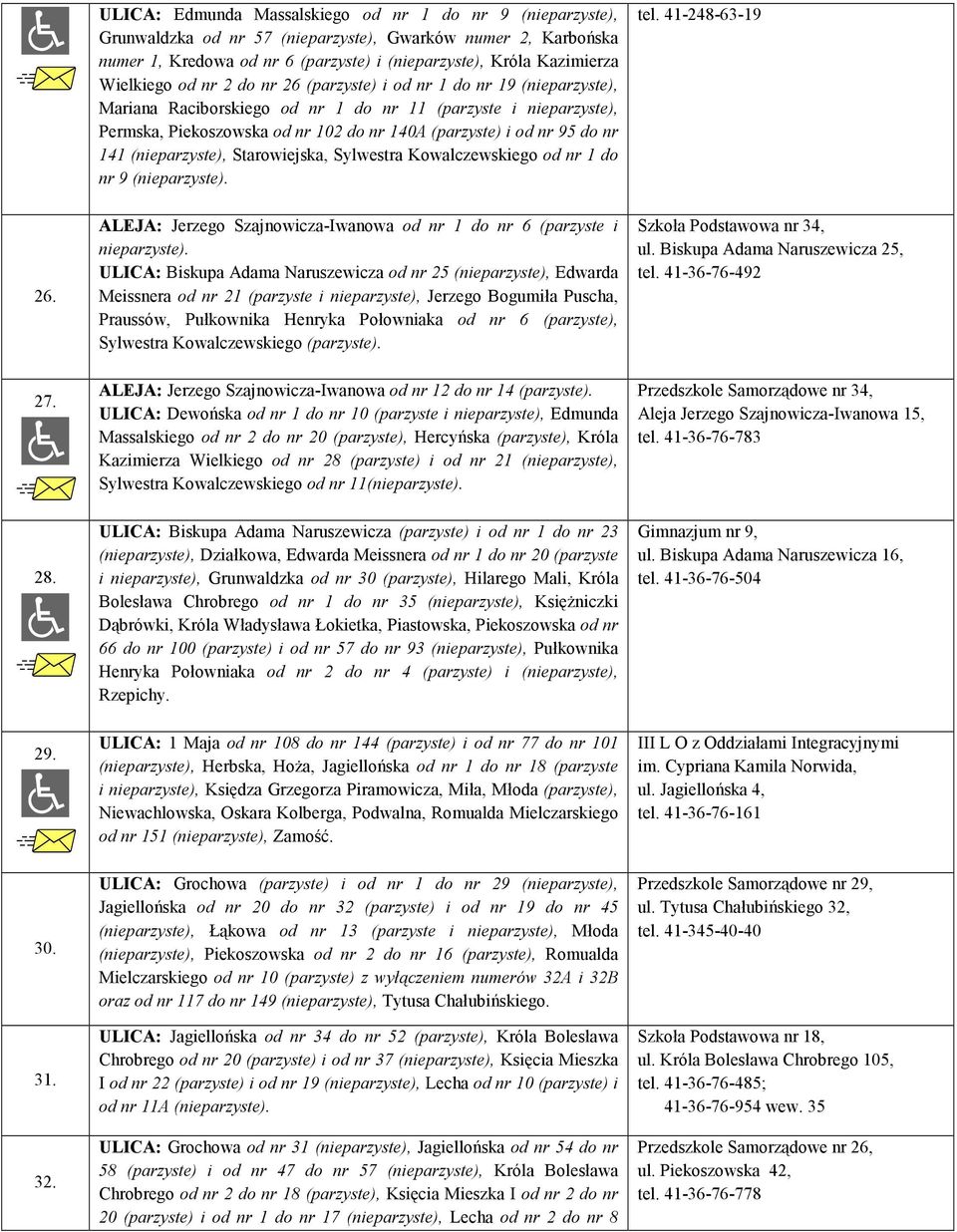 | | | |
|---|---|---|
| | ULICA: Edmunda Massalskiego od nr 1 do nr 9 (nieparzyste), Grunwaldzka od nr 57 (nieparzyste), Gwarków numer 2, Karbońska numer 1, Kredowa od nr 6 (parzyste) i (nieparzyste), Króla Kazimierza Wielkiego od nr 2 do nr 26 (parzyste) i od nr 1 do nr 19 (nieparzyste), Mariana Raciborskiego od nr 1 do nr 11 (parzyste i nieparzyste), Permska, Piekoszowska od nr 102 do nr 140A (parzyste) i od nr 95 do nr 141 (nieparzyste), Starowiejska, Sylwestra Kowalczewskiego od nr 1 do nr 9 (nieparzyste). | tel. 41-248-63-19 |
| 26. | ALEJA: Jerzego Szajnowicza-Iwanowa od nr 1 do nr 6 (parzyste i nieparzyste). ULICA: Biskupa Adama Naruszewicza od nr 25 (nieparzyste), Edwarda Meissnera od nr 21 (parzyste i nieparzyste), Jerzego Bogumiła Puscha, Praussów, Pułkownika Henryka Połowniaka od nr 6 (parzyste), Sylwestra Kowalczewskiego (parzyste). | Szkoła Podstawowa nr 34, ul. Biskupa Adama Naruszewicza 25, tel. 41-36-76-492 |
| 27. | ALEJA: Jerzego Szajnowicza-Iwanowa od nr 12 do nr 14 (parzyste). ULICA: Dewońska od nr 1 do nr 10 (parzyste i nieparzyste), Edmunda Massalskiego od nr 2 do nr 20 (parzyste), Hercyńska (parzyste), Króla Kazimierza Wielkiego od nr 28 (parzyste) i od nr 21 (nieparzyste), Sylwestra Kowalczewskiego od nr 11(nieparzyste). | Przedszkole Samorządowe nr 34, Aleja Jerzego Szajnowicza-Iwanowa 15, tel. 41-36-76-783 |
| 28. | ULICA: Biskupa Adama Naruszewicza (parzyste) i od nr 1 do nr 23 (nieparzyste), Działkowa, Edwarda Meissnera od nr 1 do nr 20 (parzyste i nieparzyste), Grunwaldzka od nr 30 (parzyste), Hilarego Mali, Króla Bolesława Chrobrego od nr 1 do nr 35 (nieparzyste), Księżniczki Dąbrówki, Króla Władysława Łokietka, Piastowska, Piekoszowska od nr 66 do nr 100 (parzyste) i od nr 57 do nr 93 (nieparzyste), Pułkownika Henryka Połowniaka od nr 2 do nr 4 (parzyste) i (nieparzyste), Rzepichy. | Gimnazjum nr 9, ul. Biskupa Adama Naruszewicza 16, tel. 41-36-76-504 |
| 29. | ULICA: 1 Maja od nr 108 do nr 144 (parzyste) i od nr 77 do nr 101 (nieparzyste), Herbska, Hoża, Jagiellońska od nr 1 do nr 18 (parzyste i nieparzyste), Księdza Grzegorza Piramowicza, Miła, Młoda (parzyste), Niewachlowska, Oskara Kolberga, Podwalna, Romualda Mielczarskiego od nr 151 (nieparzyste), Zamość. | III L O z Oddziałami Integracyjnymi im. Cypriana Kamila Norwida, ul. Jagiellońska 4, tel. 41-36-76-161 |
| 30. | ULICA: Grochowa (parzyste) i od nr 1 do nr 29 (nieparzyste), Jagiellońska od nr 20 do nr 32 (parzyste) i od nr 19 do nr 45 (nieparzyste), Łąkowa od nr 13 (parzyste i nieparzyste), Młoda (nieparzyste), Piekoszowska od nr 2 do nr 16 (parzyste), Romualda Mielczarskiego od nr 10 (parzyste) z wyłączeniem numerów 32A i 32B oraz od nr 117 do nr 149 (nieparzyste), Tytusa Chałubińskiego. | Przedszkole Samorządowe nr 29, ul. Tytusa Chałubińskiego 32, tel. 41-345-40-40 |
| 31. | ULICA: Jagiellońska od nr 34 do nr 52 (parzyste), Króla Bolesława Chrobrego od nr 20 (parzyste) i od nr 37 (nieparzyste), Księcia Mieszka I od nr 22 (parzyste) i od nr 19 (nieparzyste), Lecha od nr 10 (parzyste) i od nr 11A (nieparzyste). | Szkoła Podstawowa nr 18, ul. Króla Bolesława Chrobrego 105, tel. 41-36-76-485; 41-36-76-954 wew. 35 |
| 32. | ULICA: Grochowa od nr 31 (nieparzyste), Jagiellońska od nr 54 do nr 58 (parzyste) i od nr 47 do nr 57 (nieparzyste), Króla Bolesława Chrobrego od nr 2 do nr 18 (parzyste), Księcia Mieszka I od nr 2 do nr 20 (parzyste) i od nr 1 do nr 17 (nieparzyste), Lecha od nr 2 do nr 8 | Przedszkole Samorządowe nr 26, ul. Piekoszowska 42, tel. 41-36-76-778 |